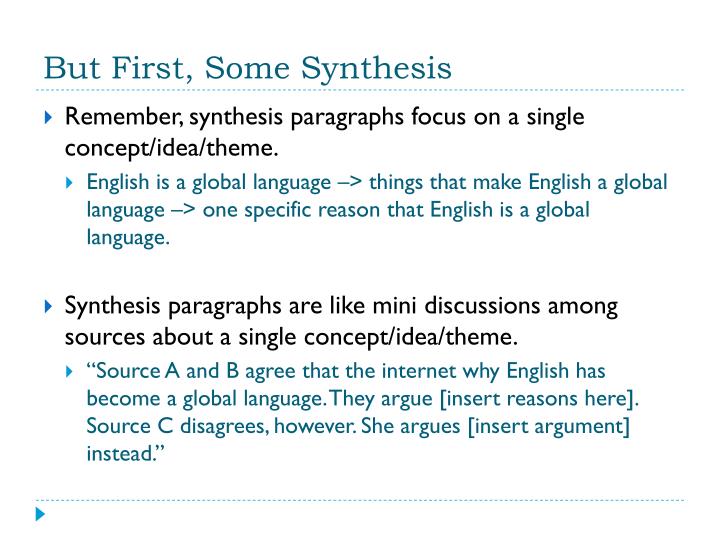 But First, Some Synthesis

Remember, synthesis paragraphs focus on a single concept/idea/theme.

English is a global language –> things that make English a global language –> one specific reason that English is a global language.

Synthesis paragraphs are like mini discussions among sources about a single concept/idea/theme.

“Source A and B agree that the internet why English has become a global language. They argue [insert reasons here]. Source C disagrees, however. She argues [insert argument] instead.”